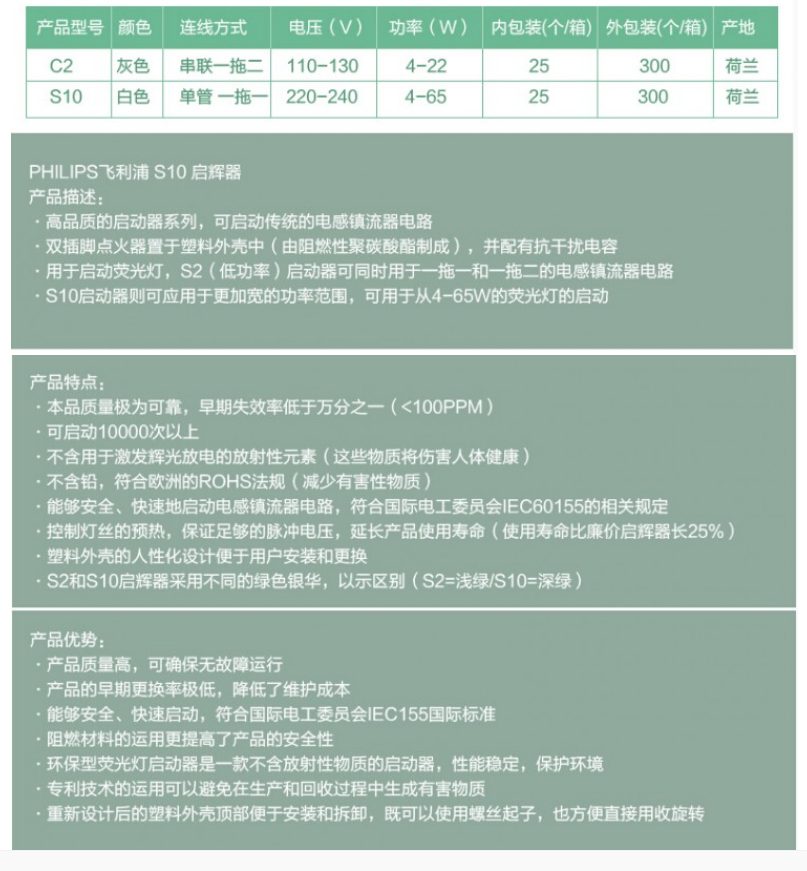 | 产品型号 | 颜色 | 连线方式 | 电压（V） | 功率（W） | 内包装(个/箱) | 外包装(个/箱) | 产地 |
|---|---|---|---|---|---|---|---|
| C2 | 灰色 | 串联一拖二 | 110-130 | 4-22 | 25 | 300 | 荷兰 |
| S10 | 白色 | 单管 一拖一 | 220-240 | 4-65 | 25 | 300 | 荷兰 |

PHILIPS飞利浦 S10 启辉器
产品描述：
· 高品质的启动器系列，可启动传统的电感镇流器电路
· 双插脚点火器置于塑料外壳中（由阻燃性聚碳酸酯制成），并配有抗干扰电容
· 用于启动荧光灯，S2（低功率）启动器可同时用于一拖一和一拖二的电感镇流器电路
· S10启动器则可应用于更加宽的功率范围，可用于从4-65W的荧光灯的启动

产品特点：
· 本品质量极为可靠，早期失效率低于万分之一（<100PPM）
· 可启动10000次以上
· 不含用于激发辉光放电的放射性元素（这些物质将伤害人体健康）
· 不含铅，符合欧洲的ROHS法规（减少有害性物质）
· 能够安全、快速地启动电感镇流器电路，符合国际电工委员会IEC60155的相关规定
· 控制灯丝的预热，保证足够的脉冲电压，延长产品使用寿命（使用寿命比廉价启辉器长25%）
· 塑料外壳的人性化设计便于用户安装和更换
· S2和S10启辉器采用不同的绿色银华，以示区别（S2=浅绿/S10=深绿）

产品优势：
· 产品质量高，可确保无故障运行
· 产品的早期更换率极低，降低了维护成本
· 能够安全、快速启动，符合国际电工委员会IEC155国际标准
· 阻燃材料的运用更提高了产品的安全性
· 环保型荧光灯启动器是一款不含放射性物质的启动器，性能稳定，保护环境
· 专利技术的运用可以避免在生产和回收过程中生成有害物质
· 重新设计后的塑料外壳顶部便于安装和拆卸，既可以使用螺丝起子，也方便直接用收旋转